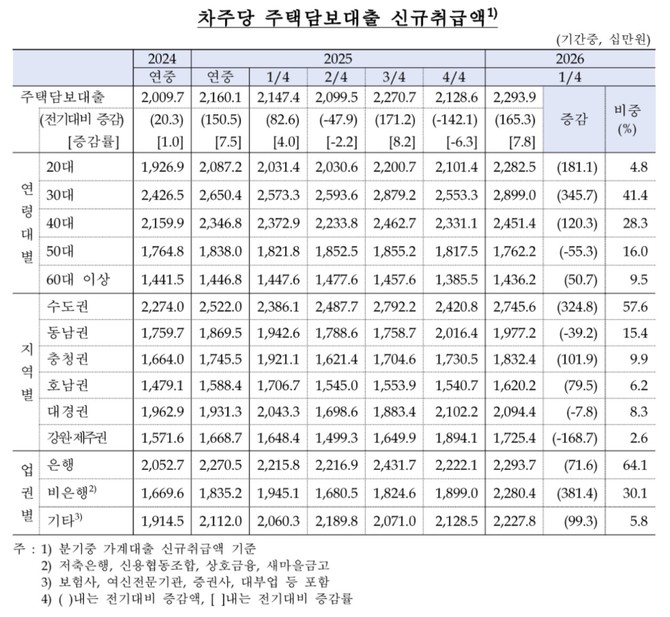 차주당 주택담보대출 신규취급액$^{1)}$

(기간중, 십만원)

| | | 2024 | 2025 | | | | | 2026 | | |
|---|---|---|---|---|---|---|---|---|---|---|
| | | 연중 | 연중 | 1/4 | 2/4 | 3/4 | 4/4 | 1/4 | | |
| 주택담보대출 | | 2,009.7 | 2,160.1 | 2,147.4 | 2,099.5 | 2,270.7 | 2,128.6 | 2,293.9 | 증감 | 비중 (%) |
| (전기대비 증감) | | (20.3) | (150.5) | (82.6) | (-47.9) | (171.2) | (-142.1) | (165.3) | | |
| [증감률] | | [1.0] | [7.5] | [4.0] | [-2.2] | [8.2] | [-6.3] | [7.8] | | |
| 연령대별 | 20대 | 1,926.9 | 2,087.2 | 2,031.4 | 2,030.6 | 2,200.7 | 2,101.4 | 2,282.5 | (181.1) | 4.8 |
| | 30대 | 2,426.5 | 2,650.4 | 2,573.3 | 2,593.6 | 2,879.2 | 2,553.3 | 2,899.0 | (345.7) | 41.4 |
| | 40대 | 2,159.9 | 2,346.8 | 2,372.9 | 2,233.8 | 2,462.7 | 2,331.1 | 2,451.4 | (120.3) | 28.3 |
| | 50대 | 1,764.8 | 1,838.0 | 1,821.8 | 1,852.5 | 1,855.2 | 1,817.5 | 1,762.2 | (-55.3) | 16.0 |
| | 60대 이상 | 1,441.5 | 1,446.8 | 1,447.6 | 1,477.6 | 1,457.6 | 1,385.5 | 1,436.2 | (50.7) | 9.5 |
| 지역별 | 수도권 | 2,274.0 | 2,522.0 | 2,386.1 | 2,487.7 | 2,792.2 | 2,420.8 | 2,745.6 | (324.8) | 57.6 |
| | 동남권 | 1,759.7 | 1,869.5 | 1,942.6 | 1,788.6 | 1,758.7 | 2,016.4 | 1,977.2 | (-39.2) | 15.4 |
| | 충청권 | 1,664.0 | 1,745.5 | 1,921.1 | 1,621.4 | 1,704.6 | 1,730.5 | 1,832.4 | (101.9) | 9.9 |
| | 호남권 | 1,479.1 | 1,588.4 | 1,706.7 | 1,545.0 | 1,553.9 | 1,540.7 | 1,620.2 | (79.5) | 6.2 |
| | 대경권 | 1,962.9 | 1,931.3 | 2,043.3 | 1,698.6 | 1,883.4 | 2,102.2 | 2,094.4 | (-7.8) | 8.3 |
| | 강원·제주권 | 1,571.6 | 1,668.7 | 1,648.4 | 1,499.3 | 1,649.9 | 1,894.1 | 1,725.4 | (-168.7) | 2.6 |
| 업권별 | 은행 | 2,052.7 | 2,270.5 | 2,215.8 | 2,216.9 | 2,431.7 | 2,222.1 | 2,293.7 | (71.6) | 64.1 |
| | 비은행$^{2)}$ | 1,669.6 | 1,835.2 | 1,945.1 | 1,680.5 | 1,824.6 | 1,899.0 | 2,280.4 | (381.4) | 30.1 |
| | 기타$^{3)}$ | 1,914.5 | 2,112.0 | 2,060.3 | 2,189.8 | 2,071.0 | 2,128.5 | 2,227.8 | (99.3) | 5.8 |

주 : 1) 분기중 가계대출 신규취급액 기준
2) 저축은행, 신용협동조합, 상호금융, 새마을금고
3) 보험사, 여신전문기관, 증권사, 대부업 등 포함
4) ( )내는 전기대비 증감액, [ ]내는 전기대비 증감률